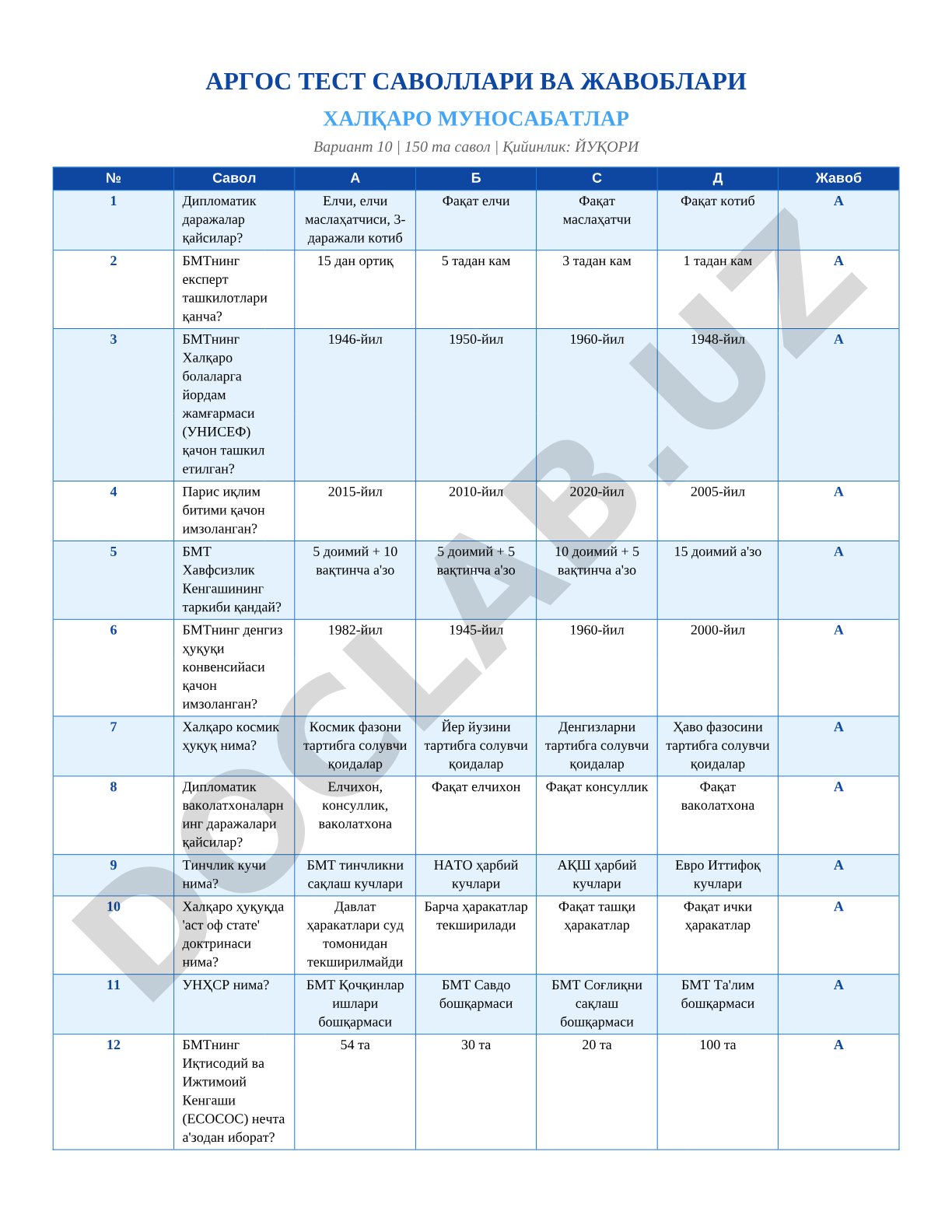 АРГОС ТЕСТ САВОЛЛАРИ ВА ЖАВОБЛАРИ

ХАЛҚАРО МУНОСАБАТЛАР

Вариант 10 | 150 та савол | Қийинлик: ЙУҚОРИ

| № | Савол | А | Б | С | Д | Жавоб |
|---|---|---|---|---|---|---|
| 1 | Дипломатик даражалар қайсилар? | Елчи, елчи маслаҳатчиси, 3-даражали котиб | Фақат елчи | Фақат маслаҳатчи | Фақат котиб | А |
| 2 | БМТнинг експерт ташкилотлари қанча? | 15 дан ортиқ | 5 тадан кам | 3 тадан кам | 1 тадан кам | А |
| 3 | БМТнинг Халқаро болаларга йордам жамғармаси (УНИСЕФ) қачон ташкил етилган? | 1946-йил | 1950-йил | 1960-йил | 1948-йил | А |
| 4 | Парис иқлим битими қачон имзоланган? | 2015-йил | 2010-йил | 2020-йил | 2005-йил | А |
| 5 | БМТ Хавфсизлик Кенгашининг таркиби қандай? | 5 доимий + 10 вақтинча а'зо | 5 доимий + 5 вақтинча а'зо | 10 доимий + 5 вақтинча а'зо | 15 доимий а'зо | А |
| 6 | БМТнинг денгиз ҳуқуқи конвенсийаси қачон имзоланган? | 1982-йил | 1945-йил | 1960-йил | 2000-йил | А |
| 7 | Халқаро космик ҳуқуқ нима? | Космик фазони тартибга солувчи қоидалар | Йер йузини тартибга солувчи қоидалар | Денгизларни тартибга солувчи қоидалар | Ҳаво фазосини тартибга солувчи қоидалар | А |
| 8 | Дипломатик ваколатхоналарнинг даражалари қайсилар? | Елчихон, консуллик, ваколатхона | Фақат елчихон | Фақат консуллик | Фақат ваколатхона | А |
| 9 | Тинчлик кучи нима? | БМТ тинчликни сақлаш кучлари | НАТО ҳарбий кучлари | АҚШ ҳарбий кучлари | Евро Иттифоқ кучлари | А |
| 10 | Халқаро ҳуқуқда 'аст оф стате' доктринаси нима? | Давлат ҳаракатлари суд томонидан текширилмайди | Барча ҳаракатлар текширилади | Фақат ташқи ҳаракатлар | Фақат ички ҳаракатлар | А |
| 11 | УНҲСР нима? | БМТ Қочқинлар ишлари бошқармаси | БМТ Савдо бошқармаси | БМТ Соғлиқни сақлаш бошқармаси | БМТ Та'лим бошқармаси | А |
| 12 | БМТнинг Иқтисодий ва Ижтимоий Кенгаши (ЕСОСОС) нечта а'зодан иборат? | 54 та | 30 та | 20 та | 100 та | А |

DOCLAB.UZ